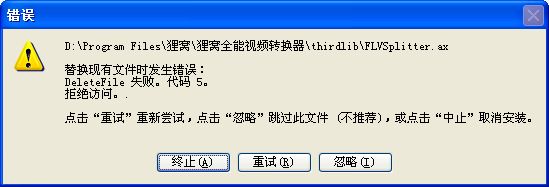 错误

D:\Program Files\狸窝\狸窝全能视频转换器\thirdlib\FLVSplitter.ax

替换现有文件时发生错误：
DeleteFile 失败。代码 5。
拒绝访问。.

点击“重试”重新尝试，点击“忽略”跳过此文件 (不推荐)，或点击“中止”取消安装。

终止(A) 重试(R) 忽略(I)